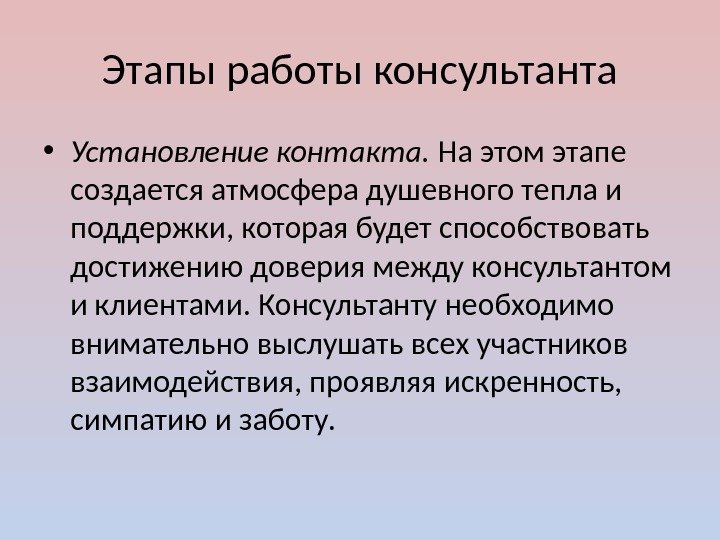 Этапы работы консультанта

• Установление контакта. На этом этапе создается атмосфера душевного тепла и поддержки, которая будет способствовать достижению доверия между консультантом и клиентами. Консультанту необходимо внимательно выслушать всех участников взаимодействия, проявляя искренность, симпатию и заботу.